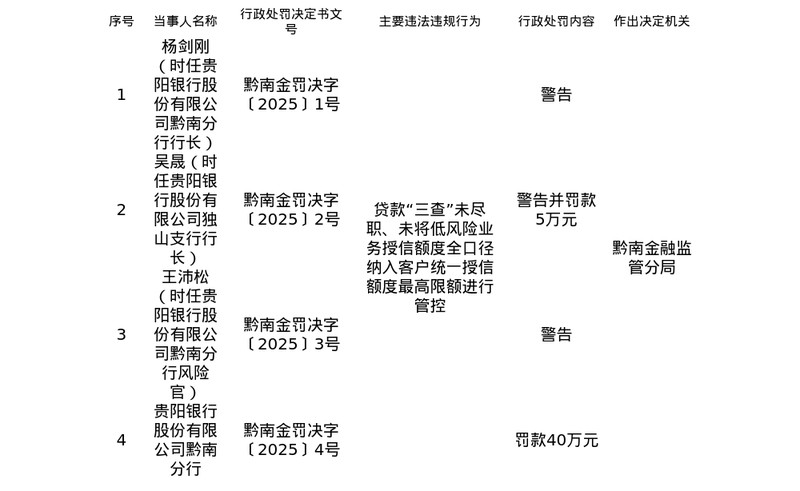 | 序号 | 当事人名称 | 行政处罚决定书文号 | 主要违法违规行为 | 行政处罚内容 | 作出决定机关 |
|---|---|---|---|---|---|
| 1 | 杨剑刚（时任贵阳银行股份有限公司黔南分行行长） | 黔南金罚决字〔2025〕1号 | 贷款“三查”未尽职、未将低风险业务授信额度全口径纳入客户统一授信额度最高限额进行管控 | 警告 | 黔南金融监管分局 |
| 2 | 吴晟（时任贵阳银行股份有限公司独山支行行长） | 黔南金罚决字〔2025〕2号 |  | 警告并罚款5万元 |  |
| 3 | 王沛松（时任贵阳银行股份有限公司黔南分行风险官） | 黔南金罚决字〔2025〕3号 |  | 警告 |  |
| 4 | 贵阳银行股份有限公司黔南分行 | 黔南金罚决字〔2025〕4号 |  | 罚款40万元 |  |